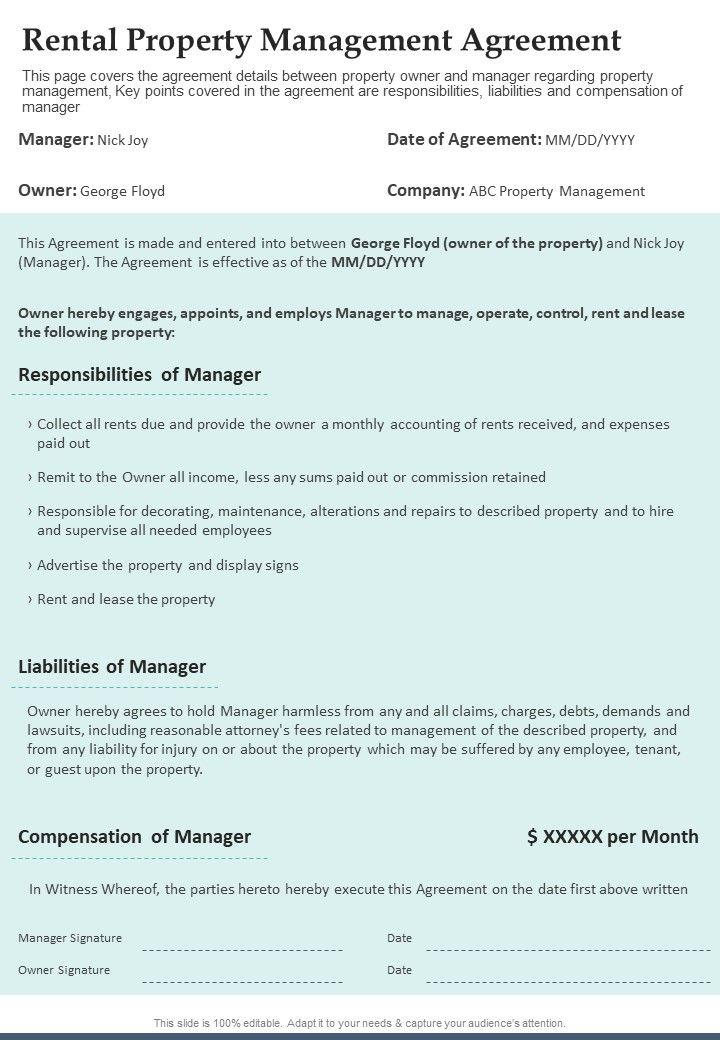 Rental Property Management Agreement

This page covers the agreement details between property owner and manager regarding property management, Key points covered in the agreement are responsibilities, liabilities and compensation of manager

Manager: Nick Joy

Date of Agreement: MM/DD/YYYY

Owner: George Floyd

Company: ABC Property Management

This Agreement is made and entered into between George Floyd (owner of the property) and Nick Joy (Manager). The Agreement is effective as of the MM/DD/YYYY

Owner hereby engages, appoints, and employs Manager to manage, operate, control, rent and lease the following property:

Responsibilities of Manager

› Collect all rents due and provide the owner a monthly accounting of rents received, and expenses paid out

› Remit to the Owner all income, less any sums paid out or commission retained

› Responsible for decorating, maintenance, alterations and repairs to described property and to hire and supervise all needed employees

› Advertise the property and display signs

› Rent and lease the property

Liabilities of Manager

Owner hereby agrees to hold Manager harmless from any and all claims, charges, debts, demands and lawsuits, including reasonable attorney's fees related to management of the described property, and from any liability for injury on or about the property which may be suffered by any employee, tenant, or guest upon the property.

Compensation of Manager

$ XXXXX per Month

In Witness Whereof, the parties hereto hereby execute this Agreement on the date first above written

Manager Signature

Date

Owner Signature

Date

This slide is 100% editable. Adapt it to your needs & capture your audience's attention.